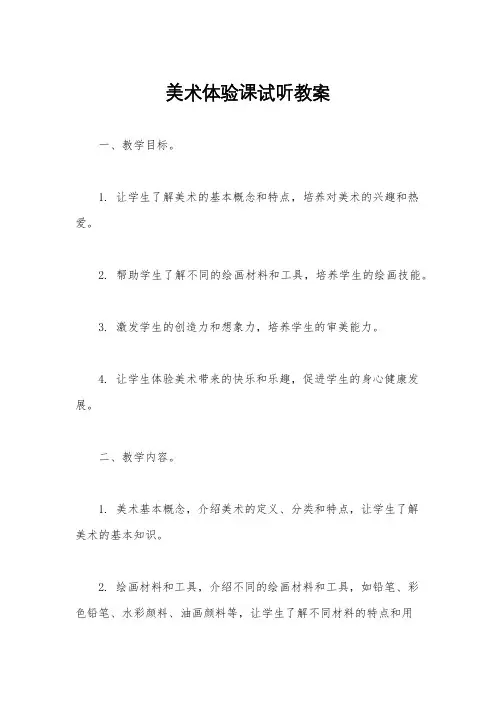 美术体验课试听教案

一、教学目标。

1. 让学生了解美术的基本概念和特点，培养对美术的兴趣和热爱。

2. 帮助学生了解不同的绘画材料和工具，培养学生的绘画技能。

3. 激发学生的创造力和想象力，培养学生的审美能力。

4. 让学生体验美术带来的快乐和乐趣，促进学生的身心健康发展。

二、教学内容。

1. 美术基本概念，介绍美术的定义、分类和特点，让学生了解美术的基本知识。

2. 绘画材料和工具，介绍不同的绘画材料和工具，如铅笔、彩色铅笔、水彩颜料、油画颜料等，让学生了解不同材料的特点和用